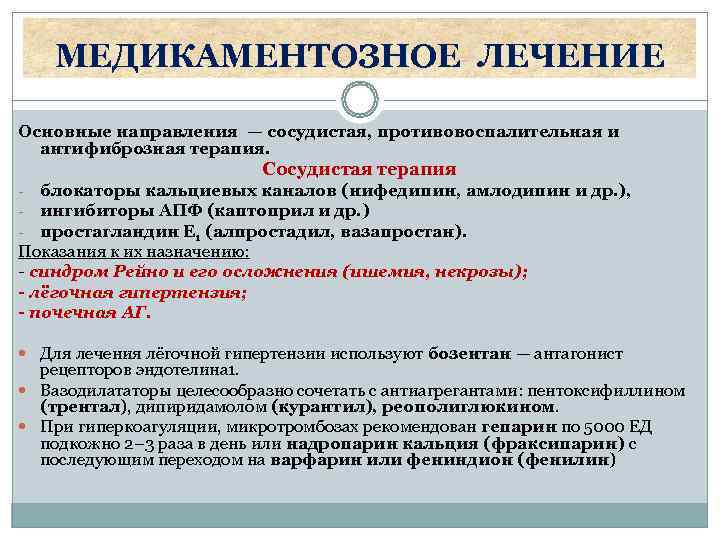 МЕДИКАМЕНТОЗНОЕ ЛЕЧЕНИЕ

Основные направления — сосудистая, противовоспалительная и антифиброзная терапия.

Сосудистая терапия

- блокаторы кальциевых каналов (нифедипин, амлодипин и др.),
- ингибиторы АПФ (каптоприл и др.)
- простагландин $E_1$ (алпростадил, вазапростан).

Показания к их назначению:
- синдром Рейно и его осложнения (ишемия, некрозы);
- лёгочная гипертензия;
- почечная АГ.

Для лечения лёгочной гипертензии используют бозентан — антагонист рецепторов эндотелина1.

Вазодилататоры целесообразно сочетать с антиагрегантами: пентоксифиллином (трентал), дипиридамолом (курантил), реополиглюкином.

При гиперкоагуляции, микротромбозах рекомендован гепарин по 5000 ЕД подкожно 2–3 раза в день или надропарин кальция (фраксипарин) с последующим переходом на варфарин или фениндион (фенилин)